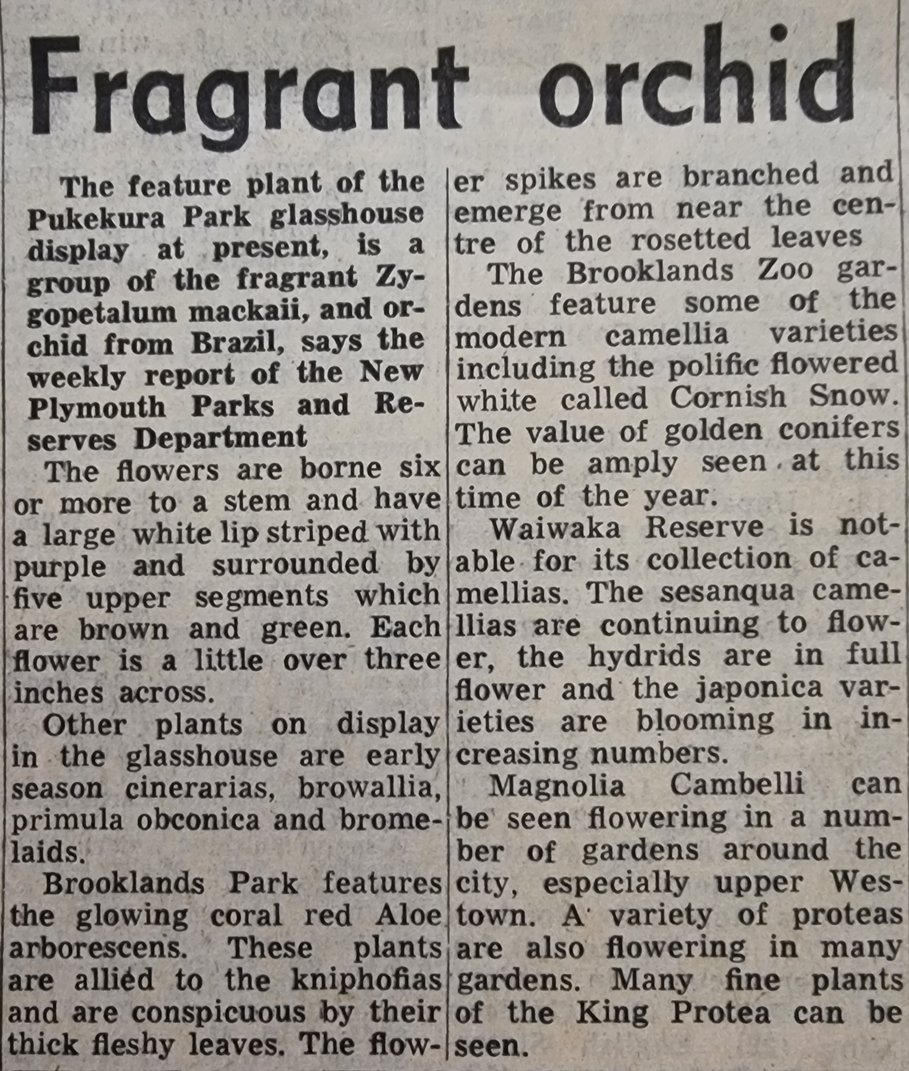 Fragrant orchid

The feature plant of the Pukekura Park glasshouse display at present, is a group of the fragrant Zygopetalum mackaii, and orchid from Brazil, says the weekly report of the New Plymouth Parks and Reserves Department

The flowers are borne six or more to a stem and have a large white lip striped with purple and surrounded by five upper segments which are brown and green. Each flower is a little over three inches across.

Other plants on display in the glasshouse are early season cinerarias, browallia, primula obconica and bromelaids.

Brooklands Park features the glowing coral red Aloe arborescens. These plants are allied to the kniphofias and are conspicuous by their thick fleshy leaves. The flower spikes are branched and emerge from near the centre of the rosetted leaves

The Brooklands Zoo gardens feature some of the modern camellia varieties including the polific flowered white called Cornish Snow. The value of golden conifers can be amply seen at this time of the year.

Waiwaka Reserve is notable for its collection of camellias. The sesanqua camellias are continuing to flower, the hydrids are in full flower and the japonica varieties are blooming in increasing numbers.

Magnolia Cambelli can be seen flowering in a number of gardens around the city, especially upper Westown. A variety of proteas are also flowering in many gardens. Many fine plants of the King Protea can be seen.